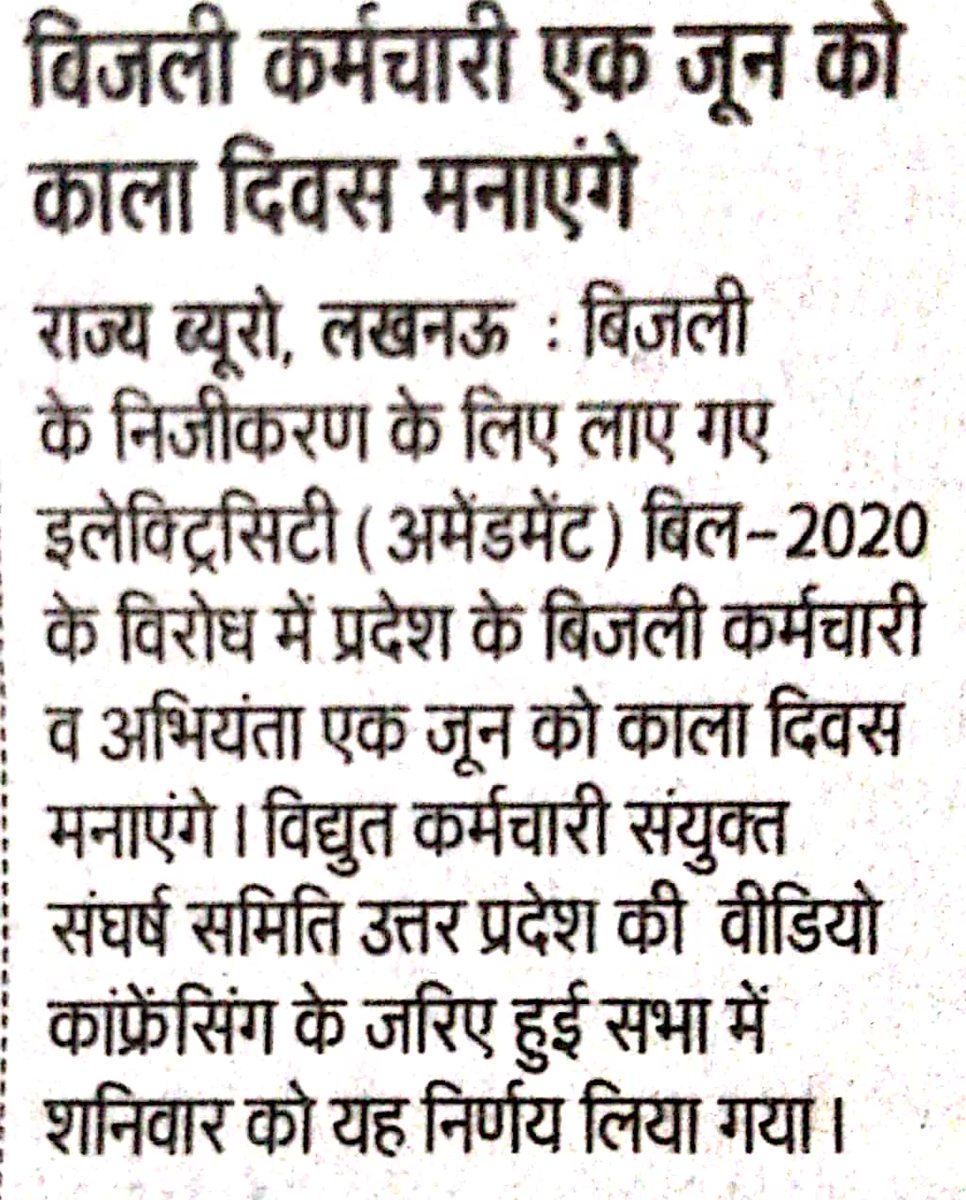 बिजली कर्मचारी एक जून को काला दिवस मनाएंगे

राज्य ब्यूरो, लखनऊ : बिजली के निजीकरण के लिए लाए गए इलेक्ट्रिसिटी (अमेंडमेंट) बिल-2020 के विरोध में प्रदेश के बिजली कर्मचारी व अभियंता एक जून को काला दिवस मनाएंगे। विद्युत कर्मचारी संयुक्त संघर्ष समिति उत्तर प्रदेश की वीडियो कांफ्रेंसिंग के जरिए हुई सभा में शनिवार को यह निर्णय लिया गया।